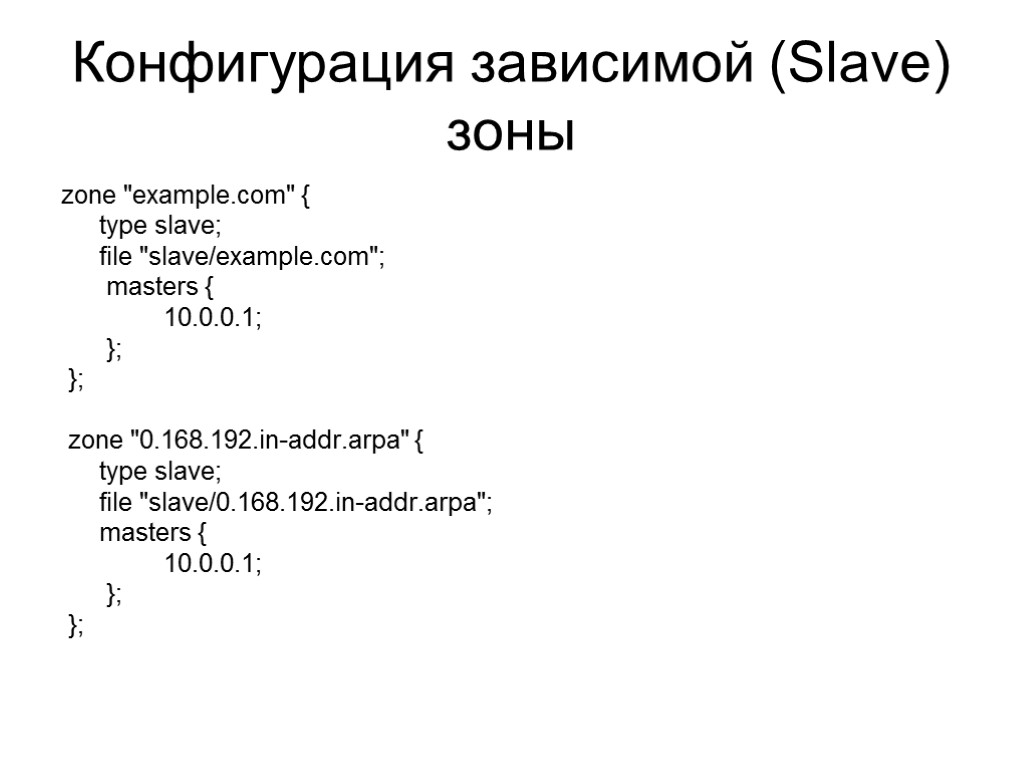 Конфигурация зависимой (Slave) зоны

zone "example.com" {
type slave;
file "slave/example.com";
masters {
10.0.0.1;
};
};

zone "0.168.192.in-addr.arpa" {
type slave;
file "slave/0.168.192.in-addr.arpa";
masters {
10.0.0.1;
};
};